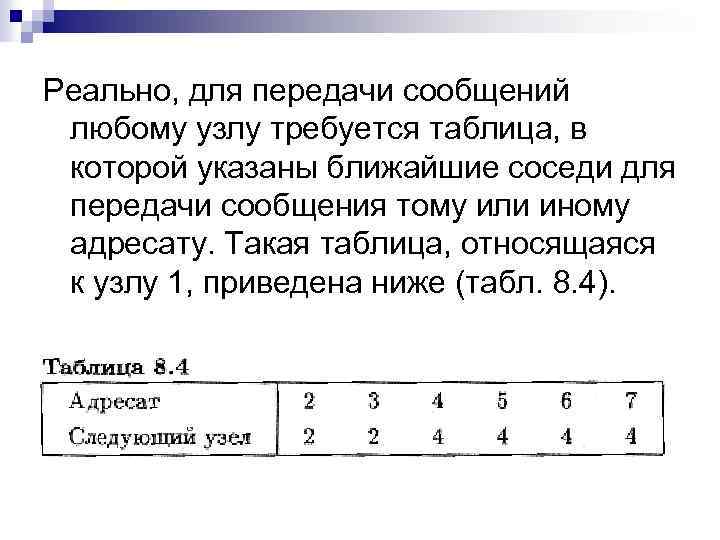 Реально, для передачи сообщений любому узлу требуется таблица, в которой указаны ближайшие соседи для передачи сообщения тому или иному адресату. Такая таблица, относящаяся к узлу 1, приведена ниже (табл. 8.4).

Таблица 8.4

| Адресат | 2 | 3 | 4 | 5 | 6 | 7 |
|---|---|---|---|---|---|---|
| Следующий узел | 2 | 2 | 4 | 4 | 4 | 4 |